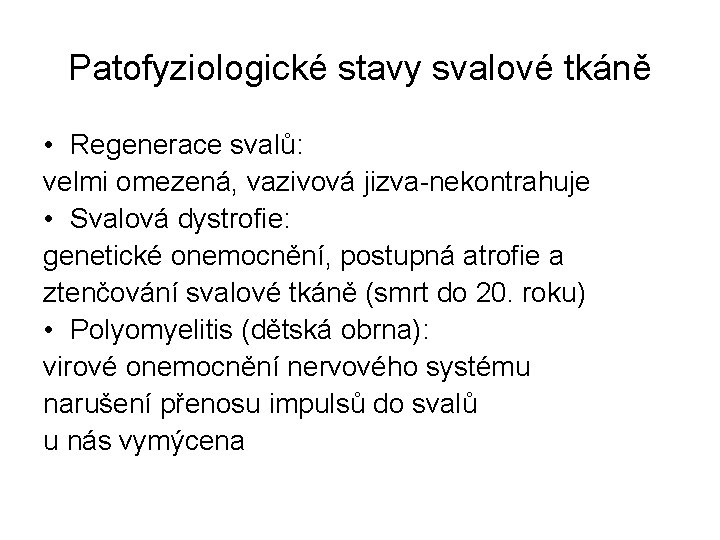 Patofyziologické stavy svalové tkáně

• Regenerace svalů:
velmi omezená, vazivová jizva-nekontrahuje
• Svalová dystrofie:
genetické onemocnění, postupná atrofie a ztenčování svalové tkáně (smrt do 20. roku)
• Polyomyelitis (dětská obrna):
virové onemocnění nervového systému
narušení přenosu impulsů do svalů
u nás vymýcena